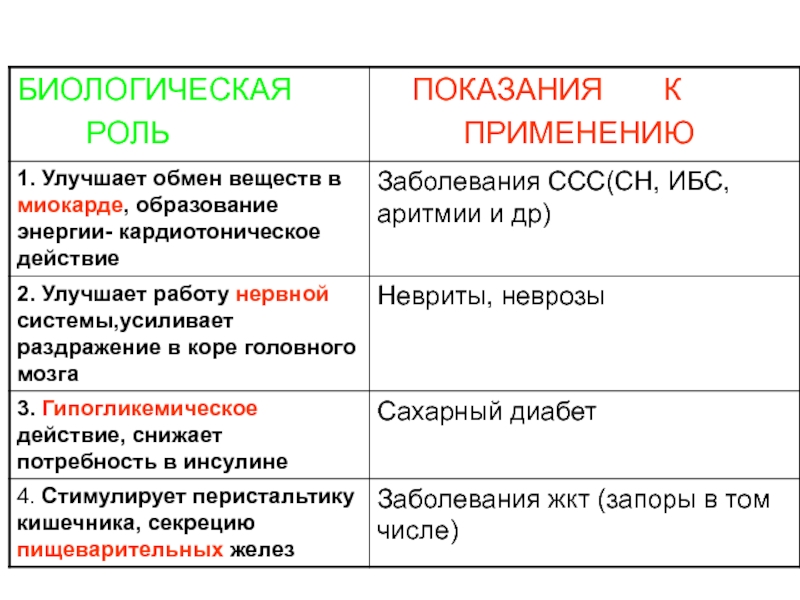 | БИОЛОГИЧЕСКАЯ РОЛЬ | ПОКАЗАНИЯ К ПРИМЕНЕНИЮ |
|---|---|
| 1. Улучшает обмен веществ в миокарде, образование энергии- кардиотоническое действие | Заболевания ССС(СН, ИБС, аритмии и др) |
| 2. Улучшает работу нервной системы,усиливает раздражение в коре головного мозга | Невриты, неврозы |
| 3. Гипогликемическое действие, снижает потребность в инсулине | Сахарный диабет |
| 4. Стимулирует перистальтику кишечника, секрецию пищеварительных желез | Заболевания жкт (запоры в том числе) |